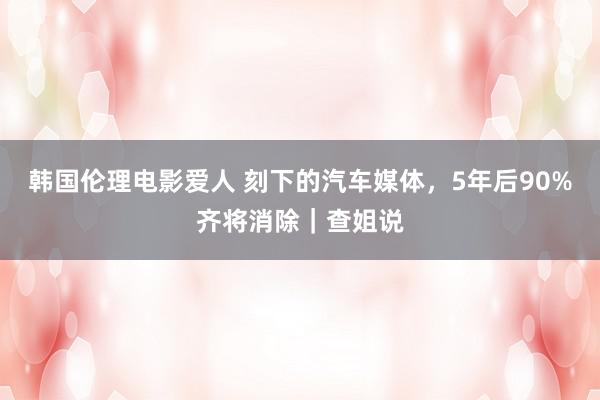 韩国伦理电影爱人 刻下的汽车媒体，5年后90%齐将消除｜查姐说